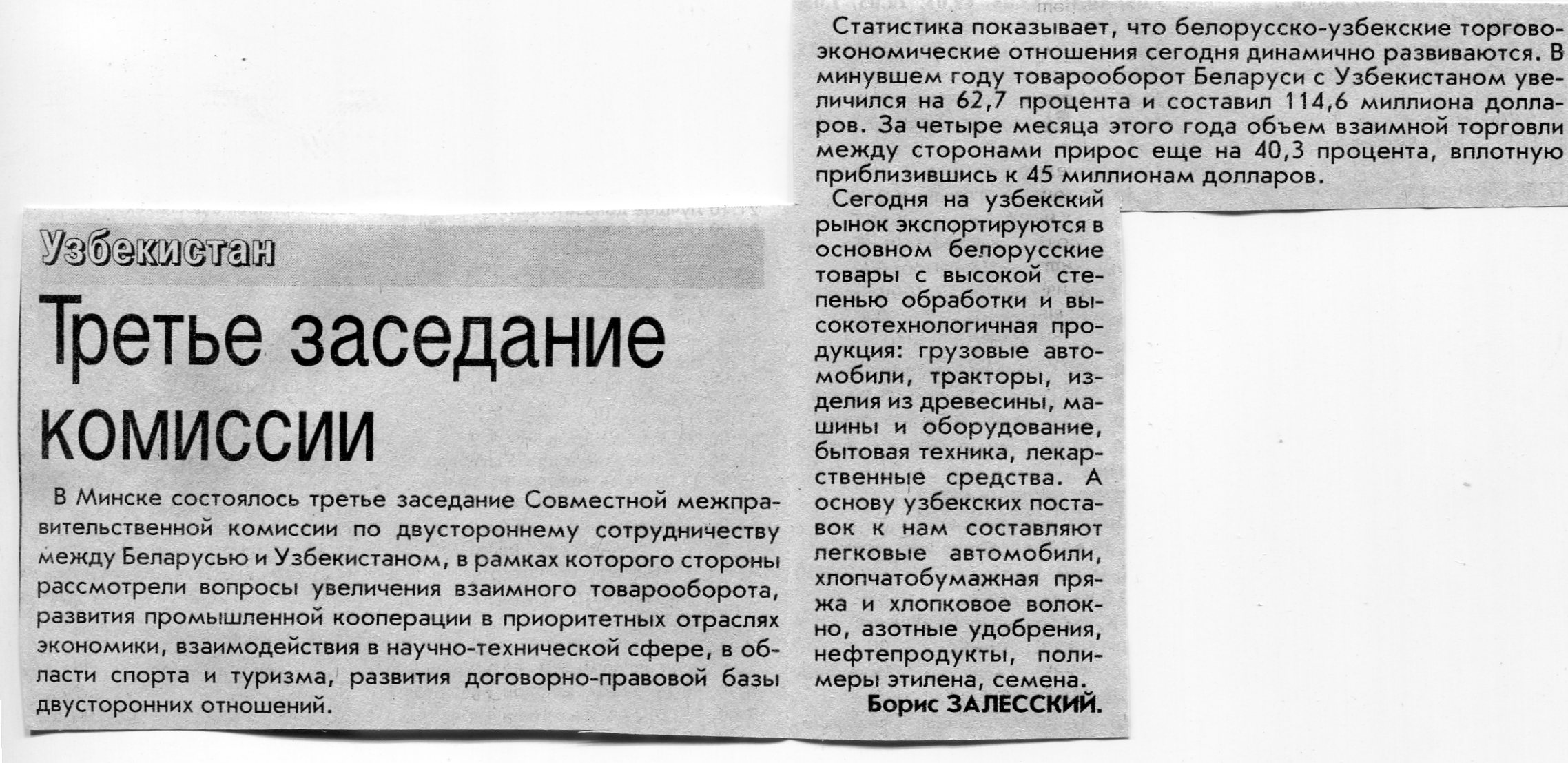 Узбекистан

Третье заседание комиссии

В Минске состоялось третье заседание Совместной межправительственной комиссии по двустороннему сотрудничеству между Беларусью и Узбекистаном, в рамках которого стороны рассмотрели вопросы увеличения взаимного товарооборота, развития промышленной кооперации в приоритетных отраслях экономики, взаимодействия в научно-технической сфере, в области спорта и туризма, развития договорно-правовой базы двусторонних отношений.

Статистика показывает, что белорусско-узбекские торгово-экономические отношения сегодня динамично развиваются. В минувшем году товарооборот Беларуси с Узбекистаном увеличился на 62,7 процента и составил 114,6 миллиона долларов. За четыре месяца этого года объем взаимной торговли между сторонами прирос еще на 40,3 процента, вплотную приблизившись к 45 миллионам долларов.

Сегодня на узбекский рынок экспортируются в основном белорусские товары с высокой степенью обработки и высокотехнологичная продукция: грузовые автомобили, тракторы, изделия из древесины, машины и оборудование, бытовая техника, лекарственные средства. А основу узбекских поставок к нам составляют легковые автомобили, хлопчатобумажная пряжа и хлопковое волокно, азотные удобрения, нефтепродукты, полимеры этилена, семена.

Борис ЗАЛЕССКИЙ.